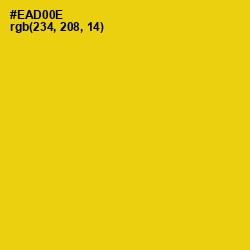 #EAD00E
rgb(234, 208, 14)